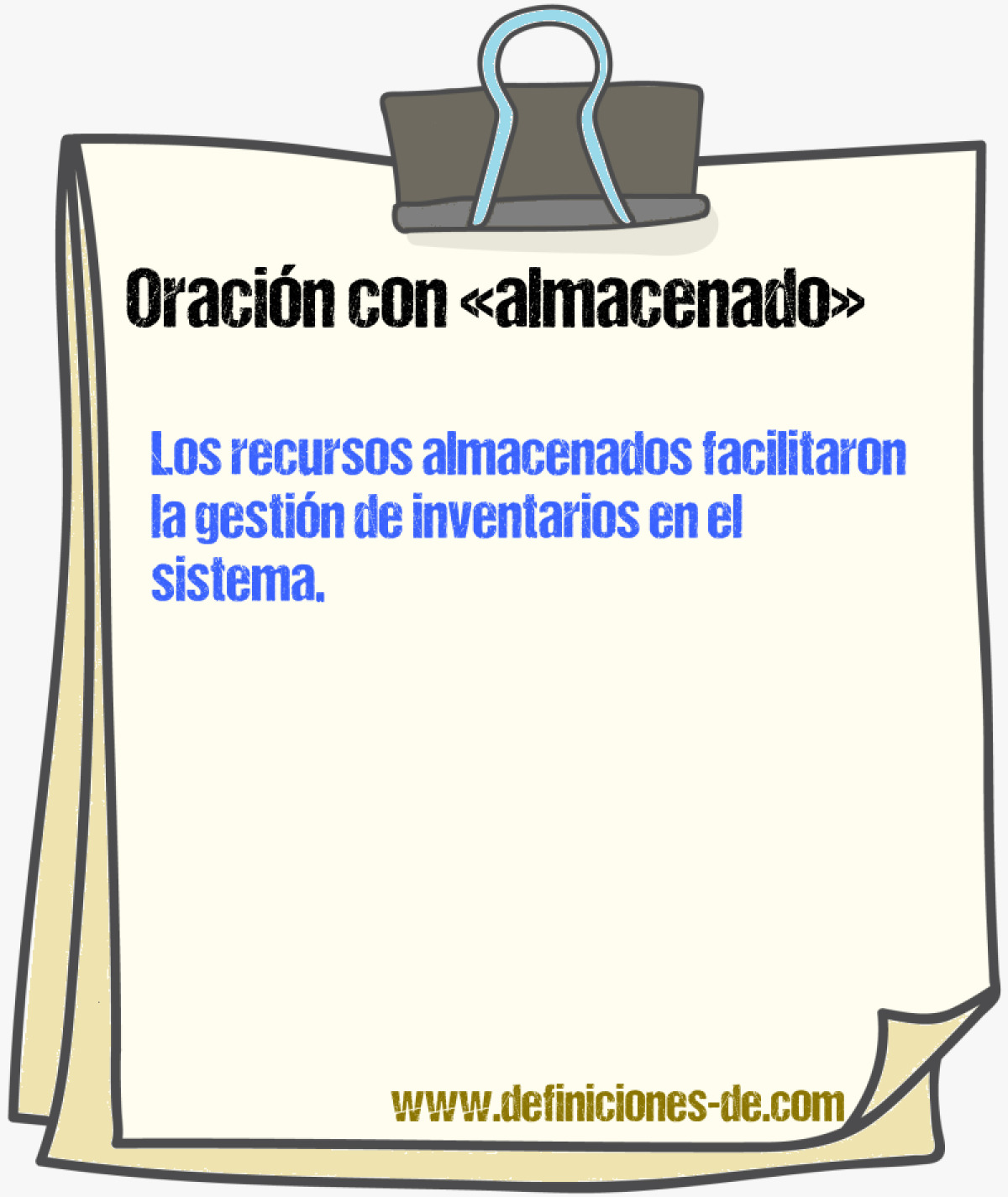 Oración con «almacenado»

Los recursos almacenados facilitaron la gestión de inventarios en el sistema.

www.definiciones-de.com